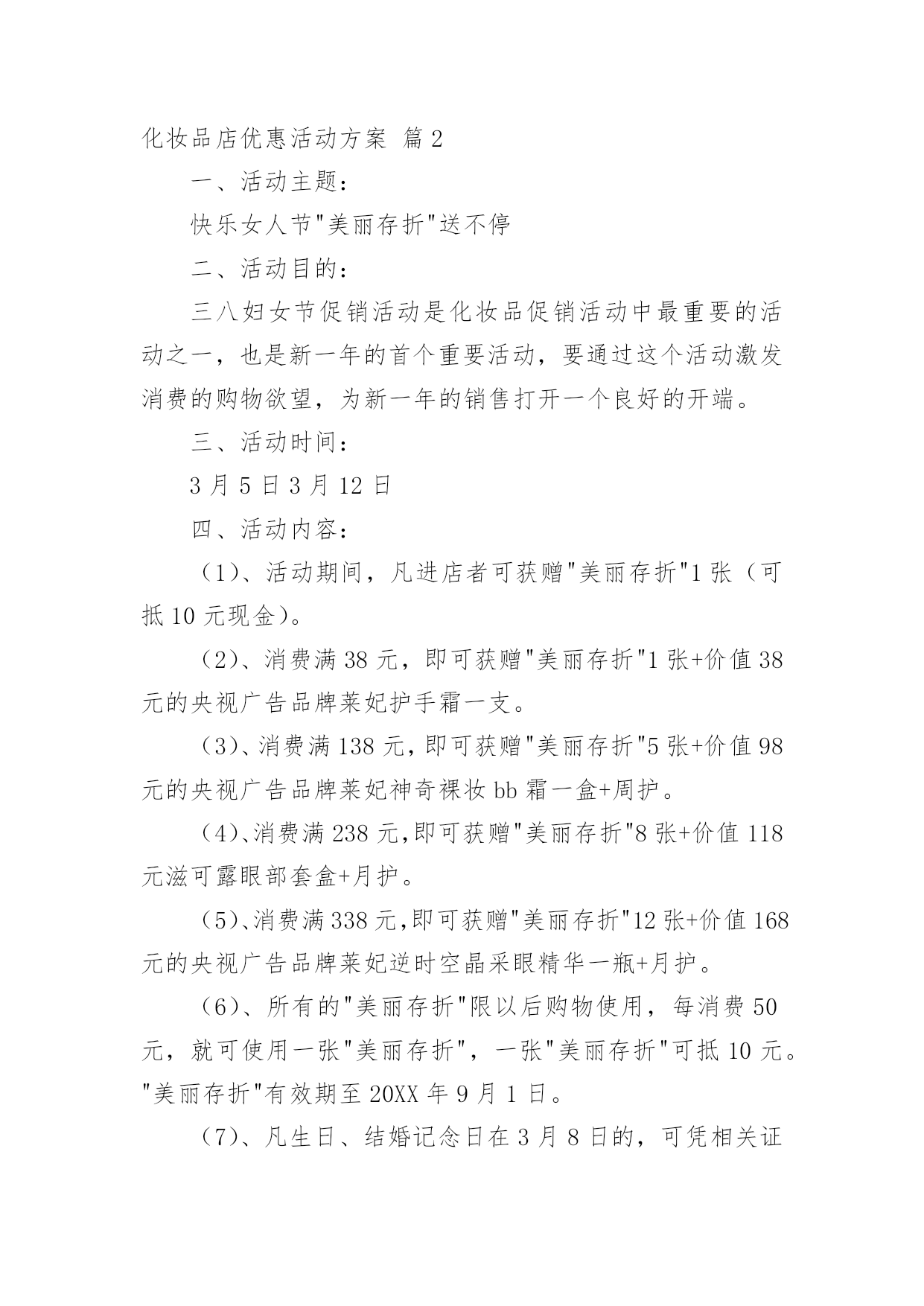 化妆品店优惠活动方案 篇2

一、活动主题：

快乐女人节"美丽存折"送不停

二、活动目的：

三八妇女节促销活动是化妆品促销活动中最重要的活动之一，也是新一年的首个重要活动，要通过这个活动激发消费的购物欲望，为新一年的销售打开一个良好的开端。

三、活动时间：

3月5日3月12日

四、活动内容：

（1）、活动期间，凡进店者可获赠"美丽存折"1张（可抵10元现金）。

（2）、消费满38元，即可获赠"美丽存折"1张+价值38元的央视广告品牌莱妃护手霜一支。

（3）、消费满138元，即可获赠"美丽存折"5张+价值98元的央视广告品牌莱妃神奇裸妆bb霜一盒+周护。

（4）、消费满238元，即可获赠"美丽存折"8张+价值118元滋可露眼部套盒+月护。

（5）、消费满338元，即可获赠"美丽存折"12张+价值168元的央视广告品牌莱妃逆时空晶采眼精华一瓶+月护。

（6）、所有的"美丽存折"限以后购物使用，每消费50元，就可使用一张"美丽存折"，一张"美丽存折"可抵10元。"美丽存折"有效期至20XX年9月1日。

（7）、凡生日、结婚记念日在3月8日的，可凭相关证